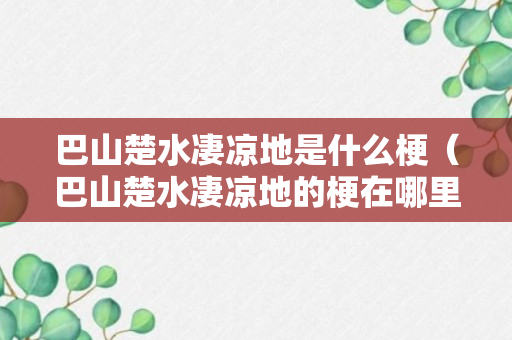 巴山楚水凄凉地是什么梗（巴山楚水凄凉地的梗在哪里